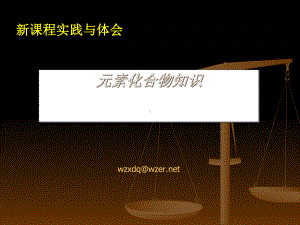 新课程实践与体会

元素化合物知识

wzxdq@wzer.net